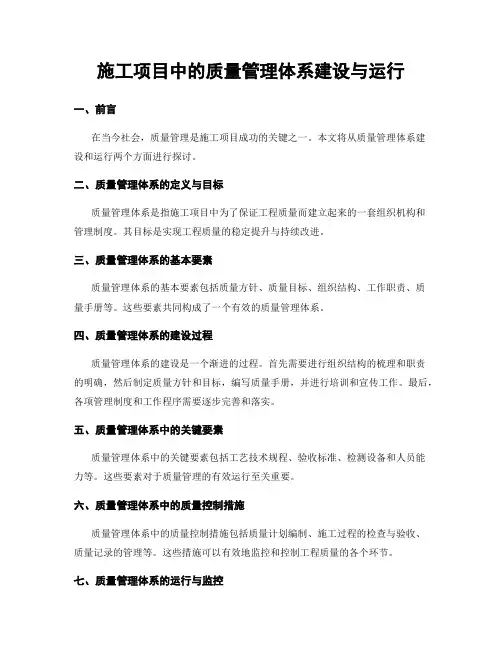 施工项目中的质量管理体系建设与运行

一、前言

在当今社会，质量管理是施工项目成功的关键之一。本文将从质量管理体系建设和运行两个方面进行探讨。

二、质量管理体系的定义与目标

质量管理体系是指施工项目中为了保证工程质量而建立起来的一套组织机构和管理制度。其目标是实现工程质量的稳定提升与持续改进。

三、质量管理体系的基本要素

质量管理体系的基本要素包括质量方针、质量目标、组织结构、工作职责、质量手册等。这些要素共同构成了一个有效的质量管理体系。

四、质量管理体系的建设过程

质量管理体系的建设是一个渐进的过程。首先需要进行组织结构的梳理和职责的明确，然后制定质量方针和目标，编写质量手册，并进行培训和宣传工作。最后，各项管理制度和工作程序需要逐步完善和落实。

五、质量管理体系中的关键要素

质量管理体系中的关键要素包括工艺技术规程、验收标准、检测设备和人员能力等。这些要素对于质量管理的有效运行至关重要。

六、质量管理体系中的质量控制措施

质量管理体系中的质量控制措施包括质量计划编制、施工过程的检查与验收、质量记录的管理等。这些措施可以有效地监控和控制工程质量的各个环节。

七、质量管理体系的运行与监控